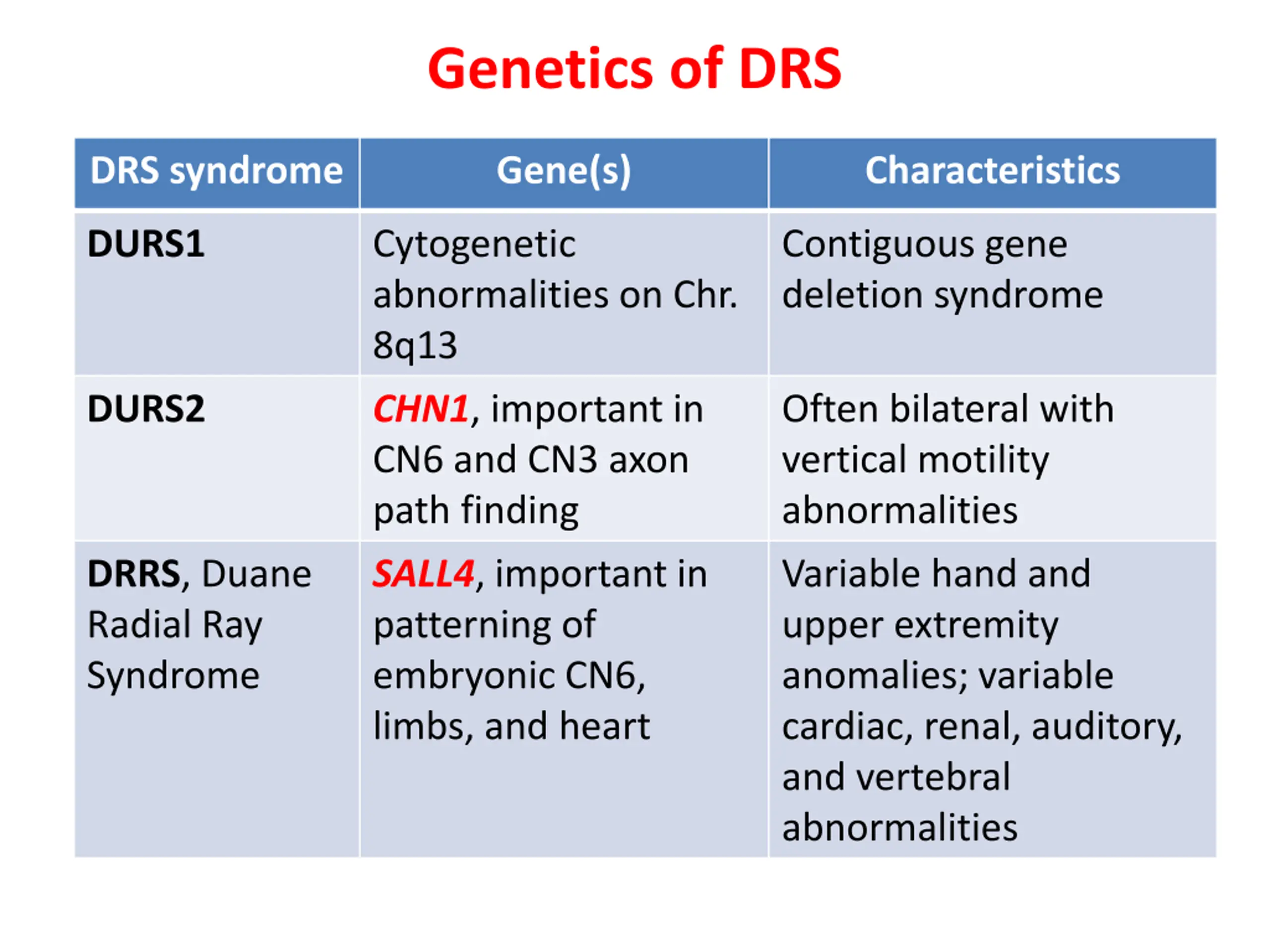 Genetics of DRS

| DRS syndrome | Gene(s) | Characteristics |
|---|---|---|
| DURS1 | Cytogenetic abnormalities on Chr. 8q13 | Contiguous gene deletion syndrome |
| DURS2 | CHN1, important in CN6 and CN3 axon path finding | Often bilateral with vertical motility abnormalities |
| DRRS, Duane Radial Ray Syndrome | SALL4, important in patterning of embryonic CN6, limbs, and heart | Variable hand and upper extremity anomalies; variable cardiac, renal, auditory, and vertebral abnormalities |